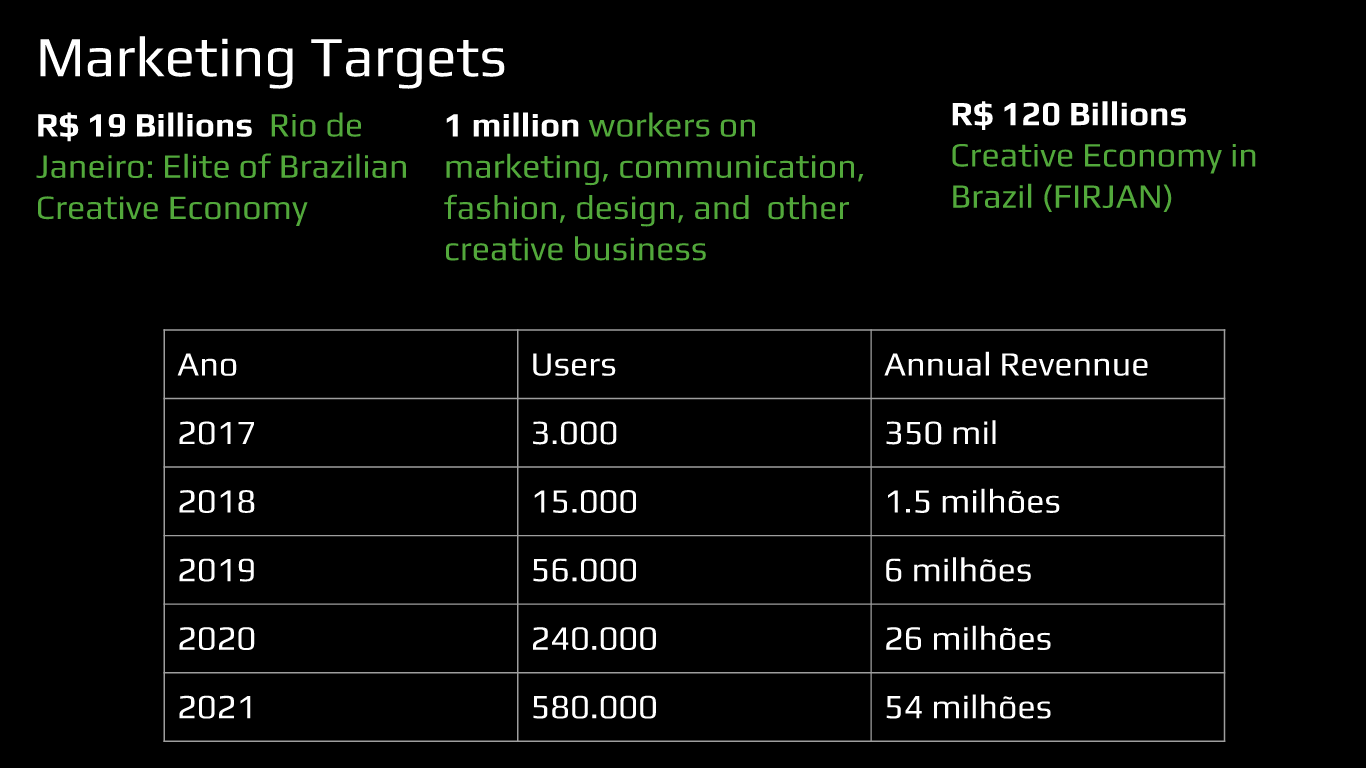 Marketing Targets

R$ 19 Billions Rio de Janeiro: Elite of Brazilian Creative Economy

1 million workers on marketing, communication, fashion, design, and other creative business

R$ 120 Billions Creative Economy in Brazil (FIRJAN)

| Ano | Users | Annual Revennue |
|---|---|---|
| 2017 | 3.000 | 350 mil |
| 2018 | 15.000 | 1.5 milhões |
| 2019 | 56.000 | 6 milhões |
| 2020 | 240.000 | 26 milhões |
| 2021 | 580.000 | 54 milhões |